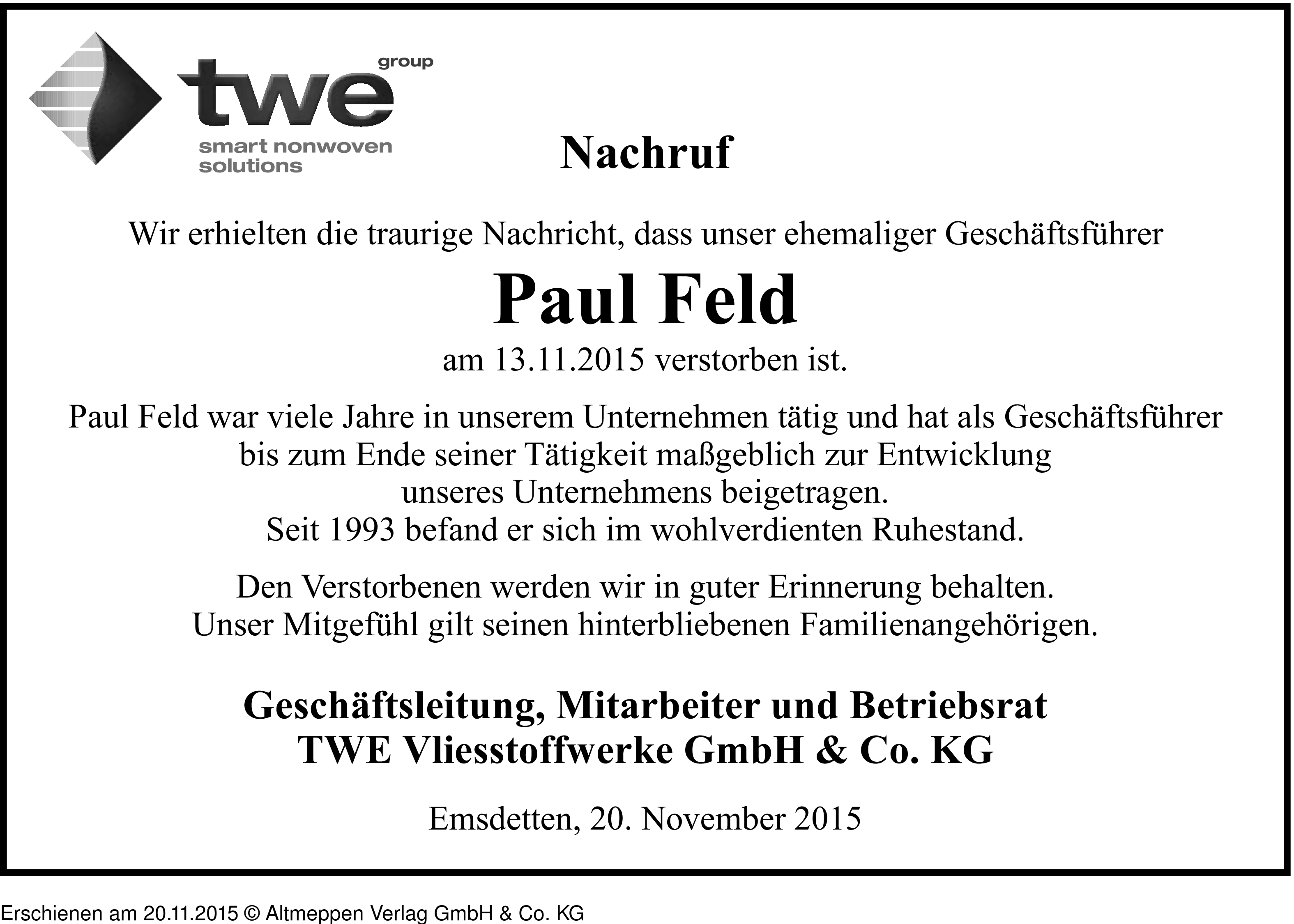 twe group
smart nonwoven solutions

Nachruf

Wir erhielten die traurige Nachricht, dass unser ehemaliger Geschäftsführer

Paul Feld

am 13.11.2015 verstorben ist.

Paul Feld war viele Jahre in unserem Unternehmen tätig und hat als Geschäftsführer bis zum Ende seiner Tätigkeit maßgeblich zur Entwicklung unseres Unternehmens beigetragen.
Seit 1993 befand er sich im wohlverdienten Ruhestand.

Den Verstorbenen werden wir in guter Erinnerung behalten.
Unser Mitgefühl gilt seinen hinterbliebenen Familienangehörigen.

Geschäftsleitung, Mitarbeiter und Betriebsrat
TWE Vliesstoffwerke GmbH & Co. KG

Emsdetten, 20. November 2015

Erschienen am 20.11.2015 © Altmeppen Verlag GmbH & Co. KG